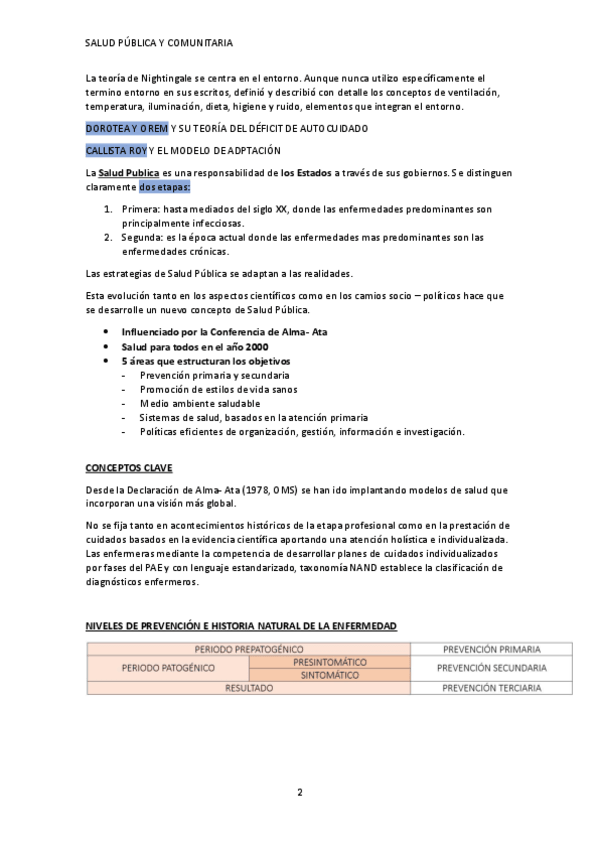 SALUD PÚBLICA Y COMUNITARIA

La teoría de Nightingale se centra en el entorno. Aunque nunca utilizo específicamente el termino entorno en sus escritos, definió y describió con detalle los conceptos de ventilación, temperatura, iluminación, dieta, higiene y ruido, elementos que integran el entorno.

DOROTEA Y OREM Y SU TEORÍA DEL DÉFICIT DE AUTOCUIDADO

CALLISTA ROY Y EL MODELO DE ADPTACIÓN

La Salud Publica es una responsabilidad de los Estados a través de sus gobiernos. Se distinguen claramente dos etapas:

1. Primera: hasta mediados del siglo XX, donde las enfermedades predominantes son principalmente infecciosas.
2. Segunda: es la época actual donde las enfermedades mas predominantes son las enfermedades crónicas.

Las estrategias de Salud Pública se adaptan a las realidades.

Esta evolución tanto en los aspectos científicos como en los camios socio – políticos hace que se desarrolle un nuevo concepto de Salud Pública.

• Influenciado por la Conferencia de Alma- Ata
• Salud para todos en el año 2000
• 5 áreas que estructuran los objetivos
- Prevención primaria y secundaria
- Promoción de estilos de vida sanos
- Medio ambiente saludable
- Sistemas de salud, basados en la atención primaria
- Políticas eficientes de organización, gestión, información e investigación.

CONCEPTOS CLAVE

Desde la Declaración de Alma- Ata (1978, OMS) se han ido implantando modelos de salud que incorporan una visión más global.

No se fija tanto en acontecimientos históricos de la etapa profesional como en la prestación de cuidados basados en la evidencia científica aportando una atención holística e individualizada. Las enfermeras mediante la competencia de desarrollar planes de cuidados individualizados por fases del PAE y con lenguaje estandarizado, taxonomía NAND establece la clasificación de diagnósticos enfermeros.

NIVELES DE PREVENCIÓN E HISTORIA NATURAL DE LA ENFERMEDAD

| PERIODO PREPATOGÉNICO | | PREVENCIÓN PRIMARIA |
|---|---|---|
| PERIODO PATOGÉNICO | PRESINTOMÁTICO | PREVENCIÓN SECUNDARIA |
| | SINTOMÁTICO | |
| RESULTADO | | PREVENCIÓN TERCIARIA |

2